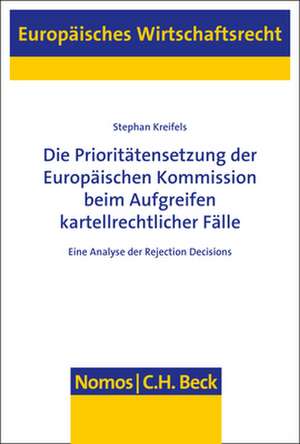 Europäisches Wirtschaftsrecht

Stephan Kreifels

Die Prioritätensetzung der Europäischen Kommission beim Aufgreifen kartellrechtlicher Fälle

Eine Analyse der Rejection Decisions

Nomos | C.H. Beck